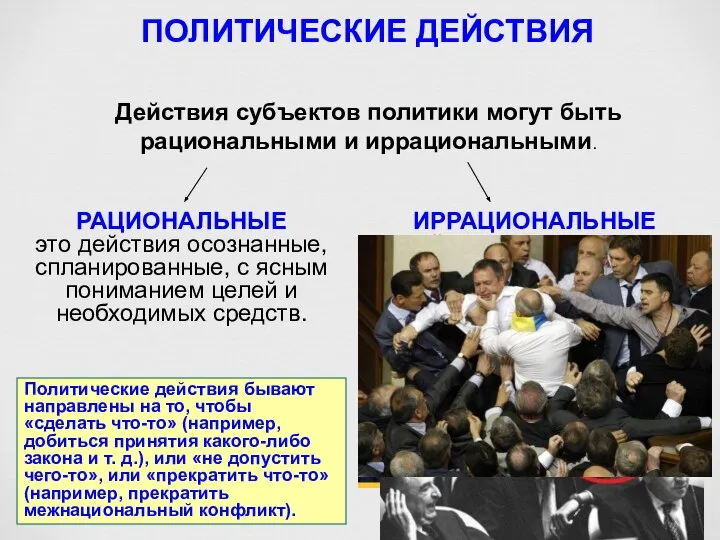 ПОЛИТИЧЕСКИЕ ДЕЙСТВИЯ

Действия субъектов политики могут быть рациональными и иррациональными.

РАЦИОНАЛЬНЫЕ
это действия осознанные, спланированные, с ясным пониманием целей и необходимых средств.

ИРРАЦИОНАЛЬНЫЕ

Политические действия бывают направлены на то, чтобы «сделать что-то» (например, добиться принятия какого-либо закона и т. д.), или «не допустить чего-то», или «прекратить что-то» (например, прекратить межнациональный конфликт).